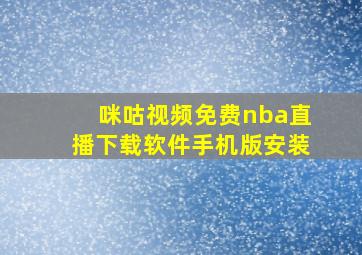 咪咕视频免费nba直播下载软件手机版安装